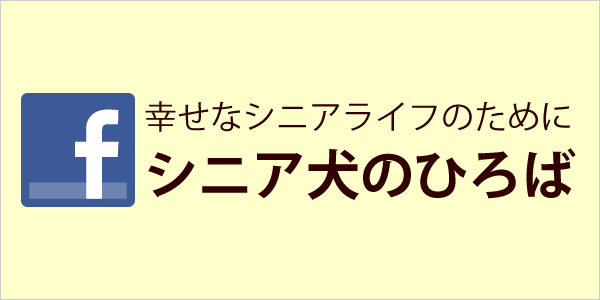 f
幸せなシニアライフのために
シニア犬のひろば